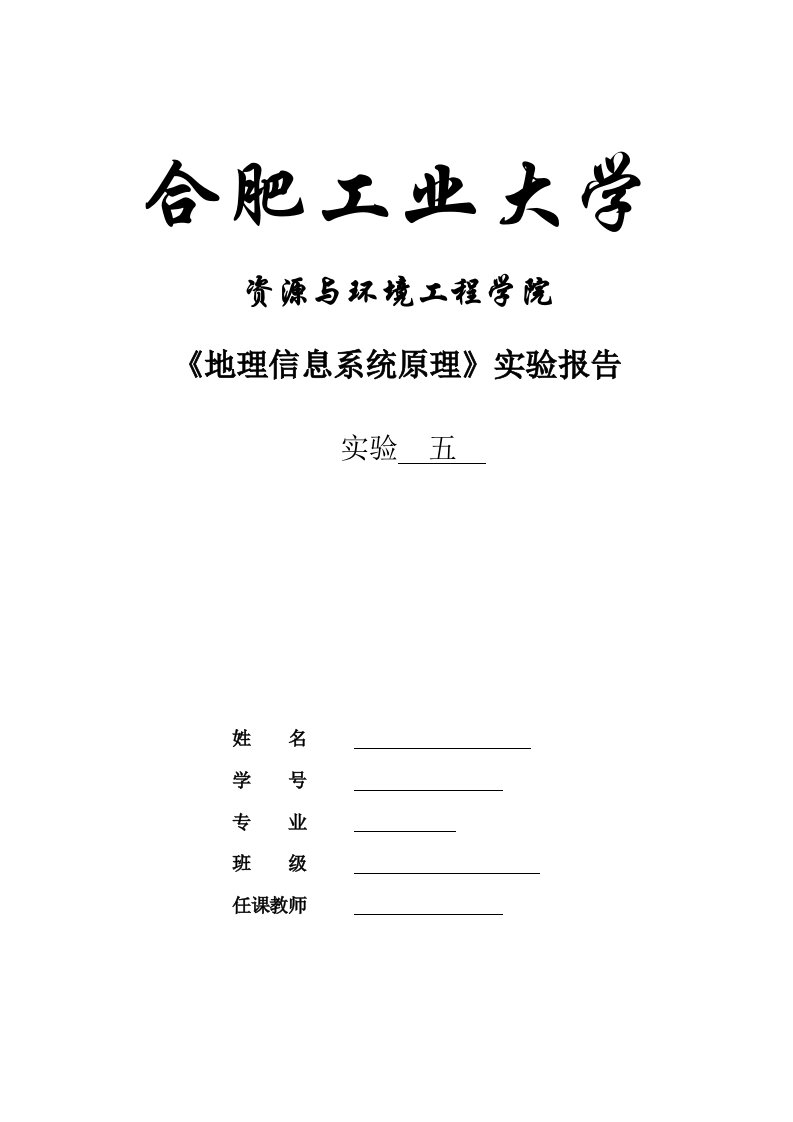 合肥工业大学

资源与环境工程学院

《地理信息系统原理》实验报告

实验 五

姓 名

学 号

专 业

班 级

任课教师